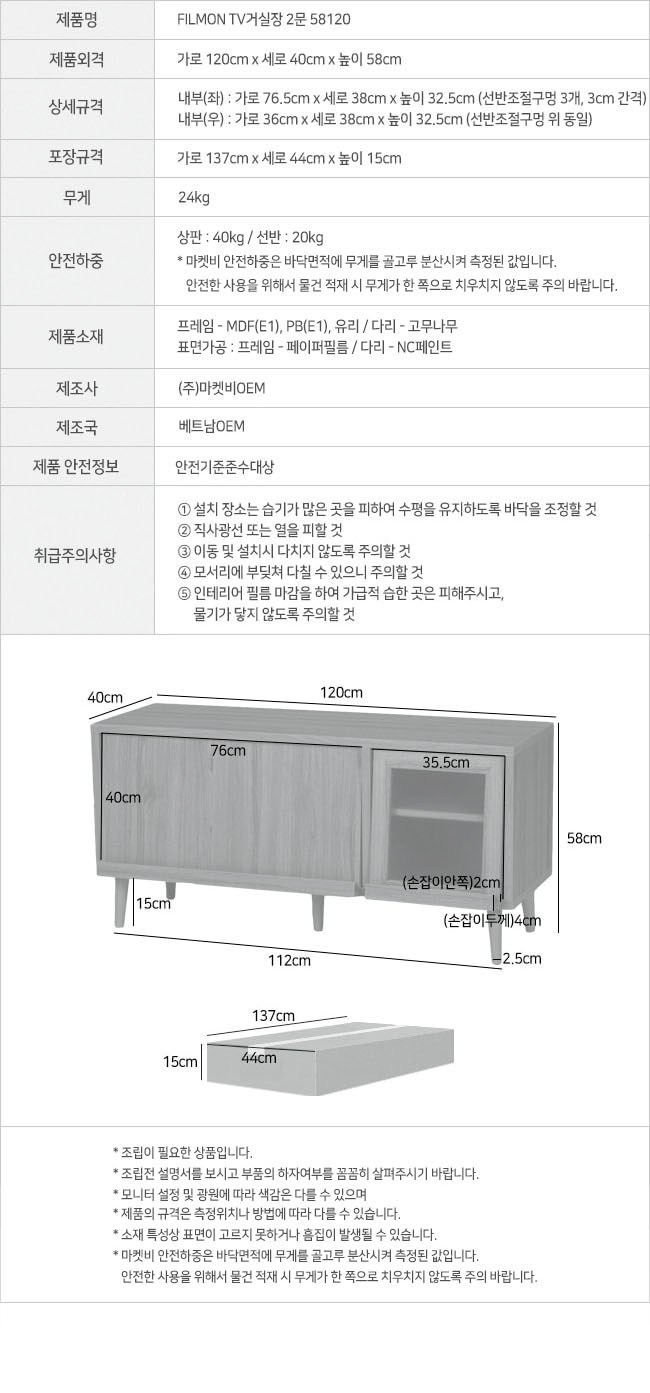 | 제품명 | FILMON TV거실장 2문 58120 |
|---|---|
| 제품외격 | 가로 120cm x 세로 40cm x 높이 58cm |
| 상세규격 | 내부(좌) : 가로 76.5cm x 세로 38cm x 높이 32.5cm (선반조절구멍 3개, 3cm 간격) 내부(우) : 가로 36cm x 세로 38cm x 높이 32.5cm (선반조절구멍 위 동일) |
| 포장규격 | 가로 137cm x 세로 44cm x 높이 15cm |
| 무게 | 24kg |
| 안전하중 | 상판 : 40kg / 선반 : 20kg * 마켓비 안전하중은 바닥면적에 무게를 골고루 분산시켜 측정된 값입니다. 안전한 사용을 위해서 물건 적재 시 무게가 한 쪽으로 치우치지 않도록 주의 바랍니다. |
| 제품소재 | 프레임 - MDF(E1), PB(E1), 유리 / 다리 - 고무나무 표면가공 : 프레임 - 페이퍼필름 / 다리 - NC페인트 |
| 제조사 | (주)마켓비OEM |
| 제조국 | 베트남OEM |
| 제품 안전정보 | 안전기준준수대상 |
| 취급주의사항 | ① 설치 장소는 습기가 많은 곳을 피하여 수평을 유지하도록 바닥을 조정할 것 ② 직사광선 또는 열을 피할 것 ③ 이동 및 설치시 다치지 않도록 주의할 것 ④ 모서리에 부딪쳐 다칠 수 있으니 주의할 것 ⑤ 인테리어 필름 마감을 하여 가급적 습한 곳은 피해주시고, 물기가 닿지 않도록 주의할 것 |

40cm
120cm
76cm
35.5cm
40cm
58cm
(손잡이안쪽)2cm
15cm
(손잡이두께)4cm
112cm
2.5cm

137cm
15cm
44cm

* 조립이 필요한 상품입니다.
* 조립전 설명서를 보시고 부품의 하자여부를 꼼꼼히 살펴주시기 바랍니다.
* 모니터 설정 및 광원에 따라 색감은 다를 수 있으며
* 제품의 규격은 측정위치나 방법에 따라 다를 수 있습니다.
* 소재 특성상 표면이 고르지 못하거나 흠집이 발생될 수 있습니다.
* 마켓비 안전하중은 바닥면적에 무게를 골고루 분산시켜 측정된 값입니다.
안전한 사용을 위해서 물건 적재 시 무게가 한 쪽으로 치우치지 않도록 주의 바랍니다.